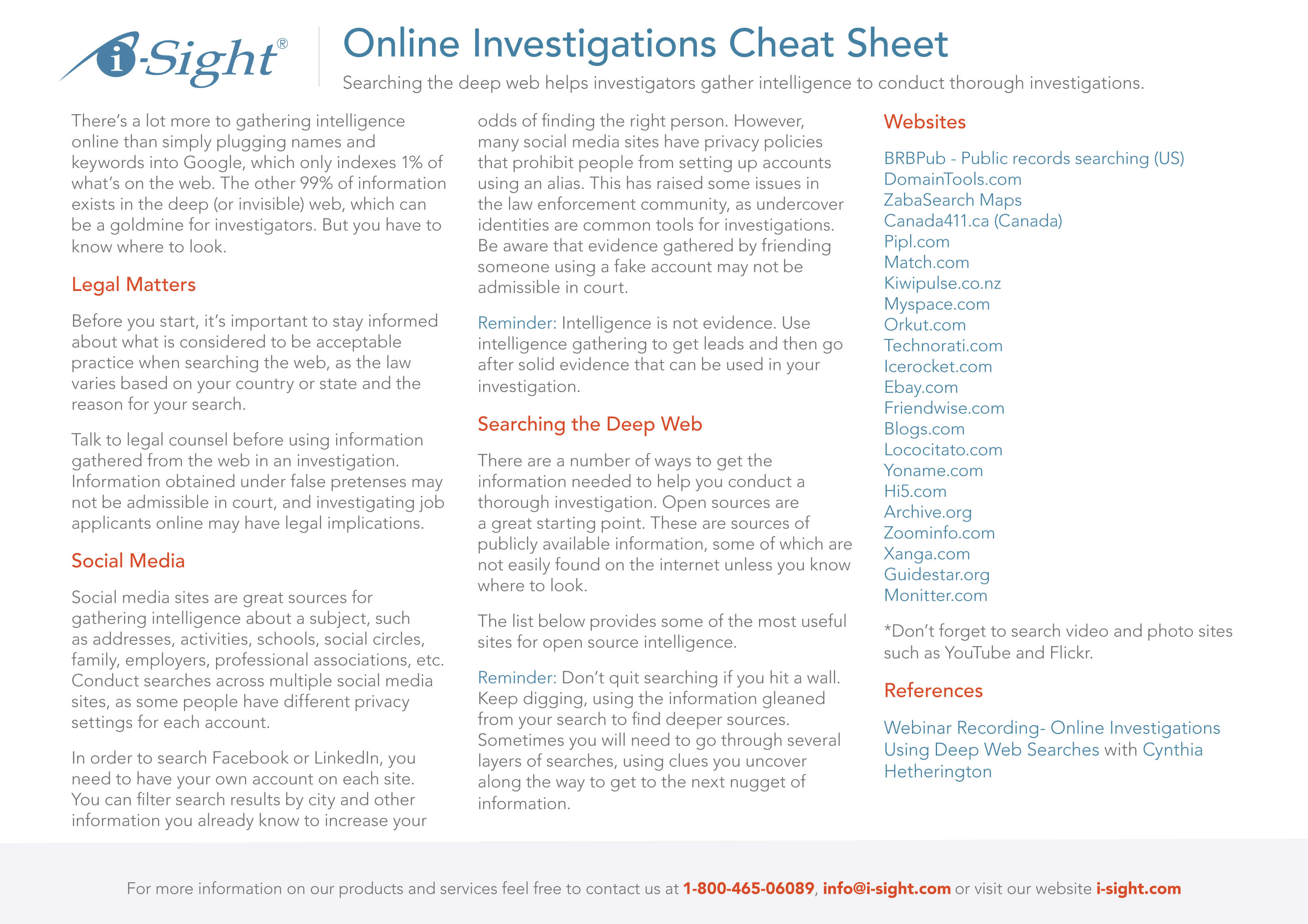 i-Sight®

Online Investigations Cheat Sheet

Searching the deep web helps investigators gather intelligence to conduct thorough investigations.

There's a lot more to gathering intelligence online than simply plugging names and keywords into Google, which only indexes 1% of what's on the web. The other 99% of information exists in the deep (or invisible) web, which can be a goldmine for investigators. But you have to know where to look.

Legal Matters

Before you start, it's important to stay informed about what is considered to be acceptable practice when searching the web, as the law varies based on your country or state and the reason for your search.

Talk to legal counsel before using information gathered from the web in an investigation. Information obtained under false pretenses may not be admissible in court, and investigating job applicants online may have legal implications.

Social Media

Social media sites are great sources for gathering intelligence about a subject, such as addresses, activities, schools, social circles, family, employers, professional associations, etc. Conduct searches across multiple social media sites, as some people have different privacy settings for each account.

In order to search Facebook or LinkedIn, you need to have your own account on each site. You can filter search results by city and other information you already know to increase your odds of finding the right person. However, many social media sites have privacy policies that prohibit people from setting up accounts using an alias. This has raised some issues in the law enforcement community, as undercover identities are common tools for investigations. Be aware that evidence gathered by friending someone using a fake account may not be admissible in court.

Reminder: Intelligence is not evidence. Use intelligence gathering to get leads and then go after solid evidence that can be used in your investigation.

Searching the Deep Web

There are a number of ways to get the information needed to help you conduct a thorough investigation. Open sources are a great starting point. These are sources of publicly available information, some of which are not easily found on the internet unless you know where to look.

The list below provides some of the most useful sites for open source intelligence.

Reminder: Don't quit searching if you hit a wall. Keep digging, using the information gleaned from your search to find deeper sources. Sometimes you will need to go through several layers of searches, using clues you uncover along the way to get to the next nugget of information.

Websites

BRBPub - Public records searching (US)
DomainTools.com
ZabaSearch Maps
Canada411.ca (Canada)
Pipl.com
Match.com
Kiwipulse.co.nz
Myspace.com
Orkut.com
Technorati.com
Icerocket.com
Ebay.com
Friendwise.com
Blogs.com
Lococitato.com
Yoname.com
Hi5.com
Archive.org
Zoominfo.com
Xanga.com
Guidestar.org
Monitter.com

*Don't forget to search video and photo sites such as YouTube and Flickr.

References

Webinar Recording- Online Investigations Using Deep Web Searches with Cynthia Hetherington

For more information on our products and services feel free to contact us at 1-800-465-06089, info@i-sight.com or visit our website i-sight.com